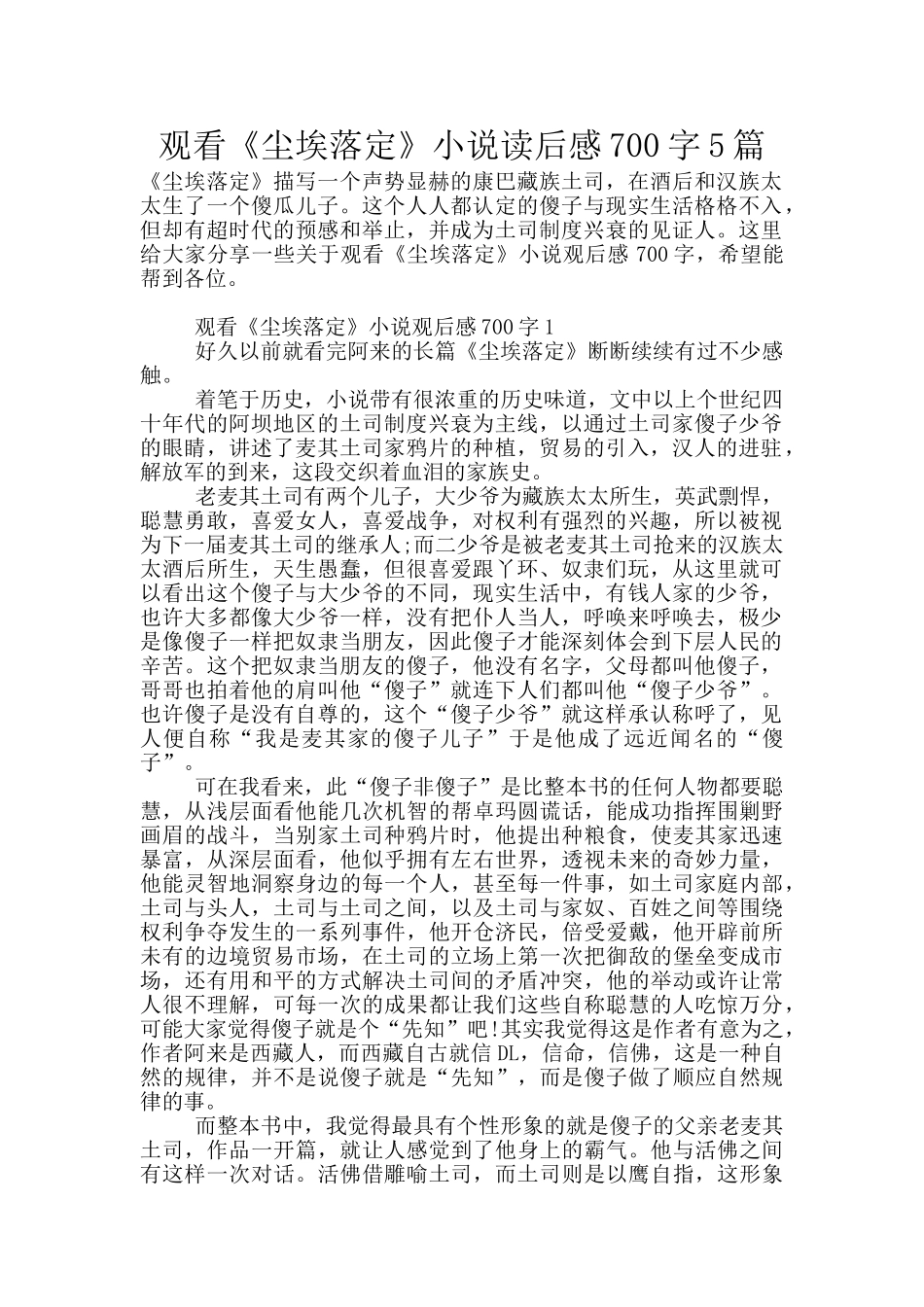 观看《尘埃落定》小说读后感700字5篇

《尘埃落定》描写一个声势显赫的康巴藏族土司，在酒后和汉族太太生了一个傻瓜儿子。这个人人都认定的傻子与现实生活格格不入，但却有超时代的预感和举止，并成为土司制度兴衰的见证人。这里给大家分享一些关于观看《尘埃落定》小说观后感700字，希望能帮到各位。

观看《尘埃落定》小说观后感700字1

好久以前就看完阿来的长篇《尘埃落定》断断续续有过不少感触。

着笔于历史，小说带有很浓重的历史味道，文中以上个世纪四十年代的阿坝地区的土司制度兴衰为主线，以通过土司家傻子少爷的眼睛，讲述了麦其土司家鸦片的种植，贸易的引入，汉人的进驻，解放军的到来，这段交织着血泪的家族史。

老麦其土司有两个儿子，大少爷为藏族太太所生，英武剽悍，聪慧勇敢，喜爱女人，喜爱战争，对权利有强烈的兴趣，所以被视为下一届麦其土司的继承人;而二少爷是被老麦其土司抢来的汉族太太酒后所生，天生愚蠢，但很喜爱跟丫环、奴隶们玩，从这里就可以看出这个傻子与大少爷的不同，现实生活中，有钱人家的少爷，也许大多都像大少爷一样，没有把仆人当人，呼唤来呼唤去，极少是像傻子一样把奴隶当朋友，因此傻子才能深刻体会到下层人民的辛苦。这个把奴隶当朋友的傻子，他没有名字，父母都叫他傻子，哥哥也拍着他的肩叫他“傻子”就连下人们都叫他“傻子少爷”。也许傻子是没有自尊的，这个“傻子少爷”就这样承认称呼了，见人便自称“我是麦其家的傻子儿子”于是他成了远近闻名的“傻子”。

可在我看来，此“傻子非傻子”是比整本书的任何人物都要聪慧，从浅层面看他能几次机智的帮卓玛圆谎话，能成功指挥围剿野画眉的战斗，当别家土司种鸦片时，他提出种粮食，使麦其家迅速暴富，从深层面看，他似乎拥有左右世界，透视未来的奇妙力量，他能灵智地洞察身边的每一个人，甚至每一件事，如土司家庭内部，土司与头人，土司与土司之间，以及土司与家奴、百姓之间等围绕权利争夺发生的一系列事件，他开仓济民，倍受爱戴，他开辟前所未有的边境贸易市场，在土司的立场上第一次把御敌的堡垒变成市场，还有用和平的方式解决土司间的矛盾冲突，他的举动或许让常人很不理解，可每一次的成果都让我们这些自称聪慧的人吃惊万分，可能大家觉得傻子就是个“先知”吧!其实我觉得这是作者有意为之，作者阿来是西藏人，而西藏自古就信DL，信命，信佛，这是一种自然的规律，并不是说傻子就是“先知”，而是傻子做了顺应自然规律的事。

而整本书中，我觉得最具有个性形象的就是傻子的父亲老麦其土司，作品一开篇，就让人感觉到了他身上的霸气。他与活佛之间有这样一次对话。活佛借雕喻土司，而土司则是以鹰自指，这形象